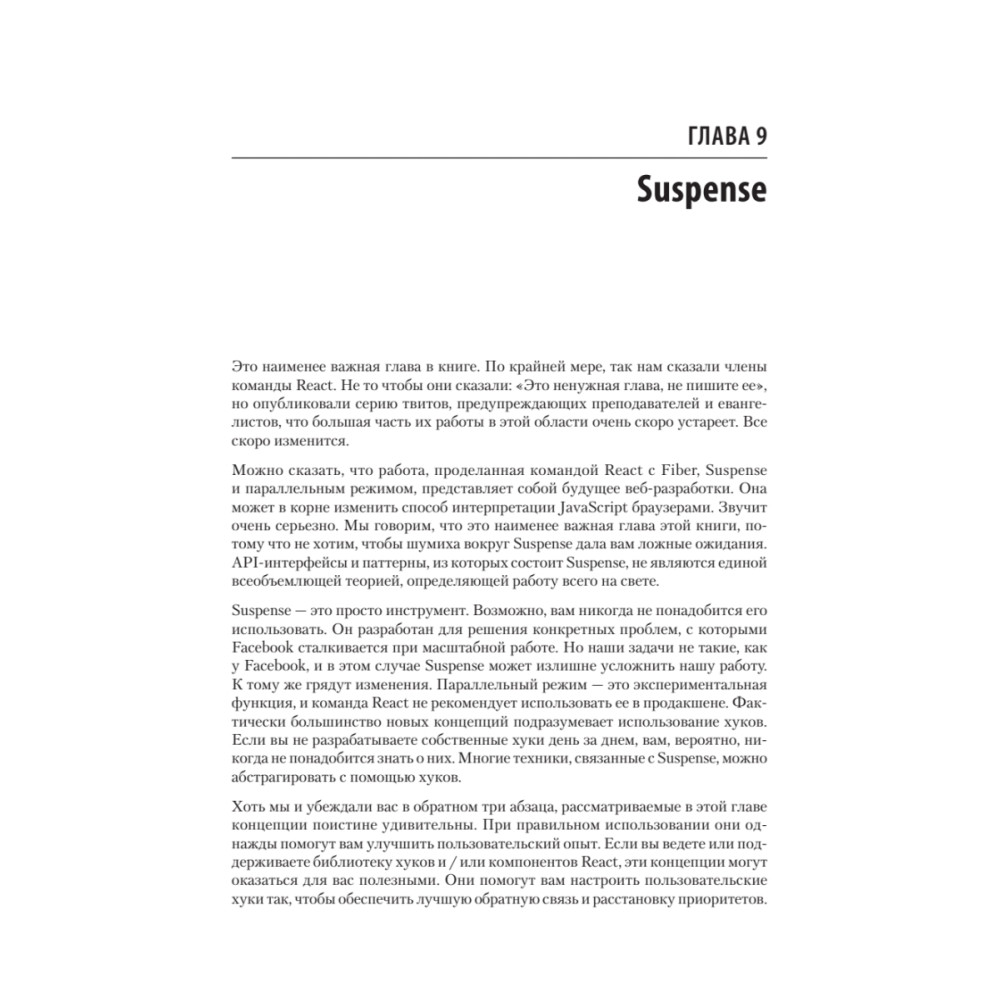 ГЛАВА 9

Suspense

Это наименее важная глава в книге. По крайней мере, так нам сказали члены команды React. Не то чтобы они сказали: «Это ненужная глава, не пишите ее», но опубликовали серию твитов, предупреждающих преподавателей и евангелистов, что большая часть их работы в этой области очень скоро устареет. Все скоро изменится.

Можно сказать, что работа, проделанная командой React с Fiber, Suspense и параллельным режимом, представляет собой будущее веб-разработки. Она может в корне изменить способ интерпретации JavaScript браузерами. Звучит очень серьезно. Мы говорим, что это наименее важная глава этой книги, потому что не хотим, чтобы шумиха вокруг Suspense дала вам ложные ожидания. API-интерфейсы и паттерны, из которых состоит Suspense, не являются единой всеобъемлющей теорией, определяющей работу всего на свете.

Suspense — это просто инструмент. Возможно, вам никогда не понадобится его использовать. Он разработан для решения конкретных проблем, с которыми Facebook сталкивается при масштабной работе. Но наши задачи не такие, как у Facebook, и в этом случае Suspense может излишне усложнить нашу работу. К тому же грядут изменения. Параллельный режим — это экспериментальная функция, и команда React не рекомендует использовать ее в продакшене. Фактически большинство новых концепций подразумевает использование хуков. Если вы не разрабатываете собственные хуки день за днем, вам, вероятно, никогда не понадобится знать о них. Многие техники, связанные с Suspense, можно абстрагировать с помощью хуков.

Хоть мы и убеждали вас в обратном три абзаца, рассматриваемые в этой главе концепции поистине удивительны. При правильном использовании они однажды помогут вам улучшить пользовательский опыт. Если вы ведете или поддерживаете библиотеку хуков и / или компонентов React, эти концепции могут оказаться для вас полезными. Они помогут вам настроить пользовательские хуки так, чтобы обеспечить лучшую обратную связь и расстановку приоритетов.